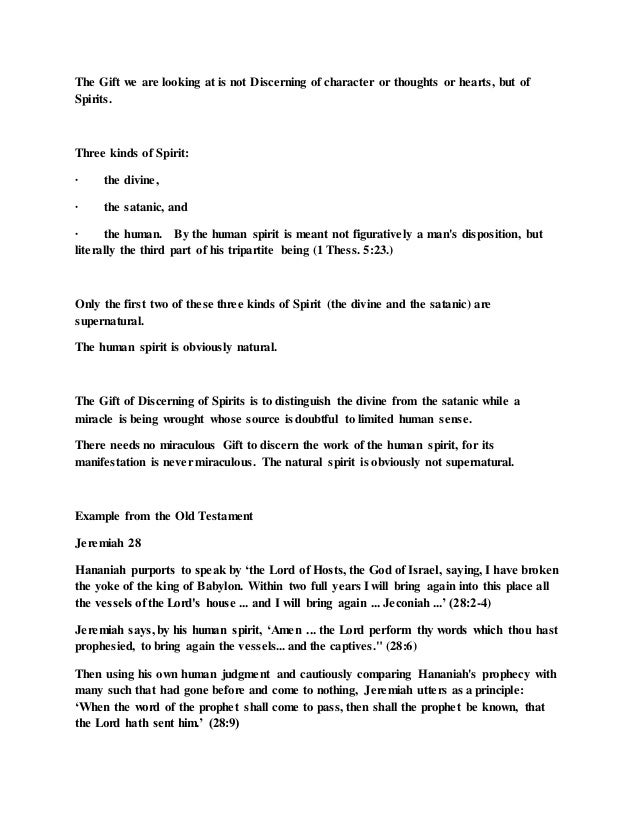 The Gift we are looking at is not Discerning of character or thoughts or hearts, but of Spirits.

Three kinds of Spirit:

· the divine,

· the satanic, and

· the human. By the human spirit is meant not figuratively a man's disposition, but literally the third part of his tripartite being (1 Thess. 5:23.)

Only the first two of these three kinds of Spirit (the divine and the satanic) are supernatural.

The human spirit is obviously natural.

The Gift of Discerning of Spirits is to distinguish the divine from the satanic while a miracle is being wrought whose source is doubtful to limited human sense.

There needs no miraculous Gift to discern the work of the human spirit, for its manifestation is never miraculous. The natural spirit is obviously not supernatural.

Example from the Old Testament

Jeremiah 28

Hananiah purports to speak by 'the Lord of Hosts, the God of Israel, saying, I have broken the yoke of the king of Babylon. Within two full years I will bring again into this place all the vessels of the Lord's house ... and I will bring again ... Jeconiah ...' (28:2-4)

Jeremiah says, by his human spirit, 'Amen ... the Lord perform thy words which thou hast prophesied, to bring again the vessels... and the captives." (28:6)

Then using his own human judgment and cautiously comparing Hananiah's prophecy with many such that had gone before and come to nothing, Jeremiah utters as a principle: 'When the word of the prophet shall come to pass, then shall the prophet be known, that the Lord hath sent him.' (28:9)